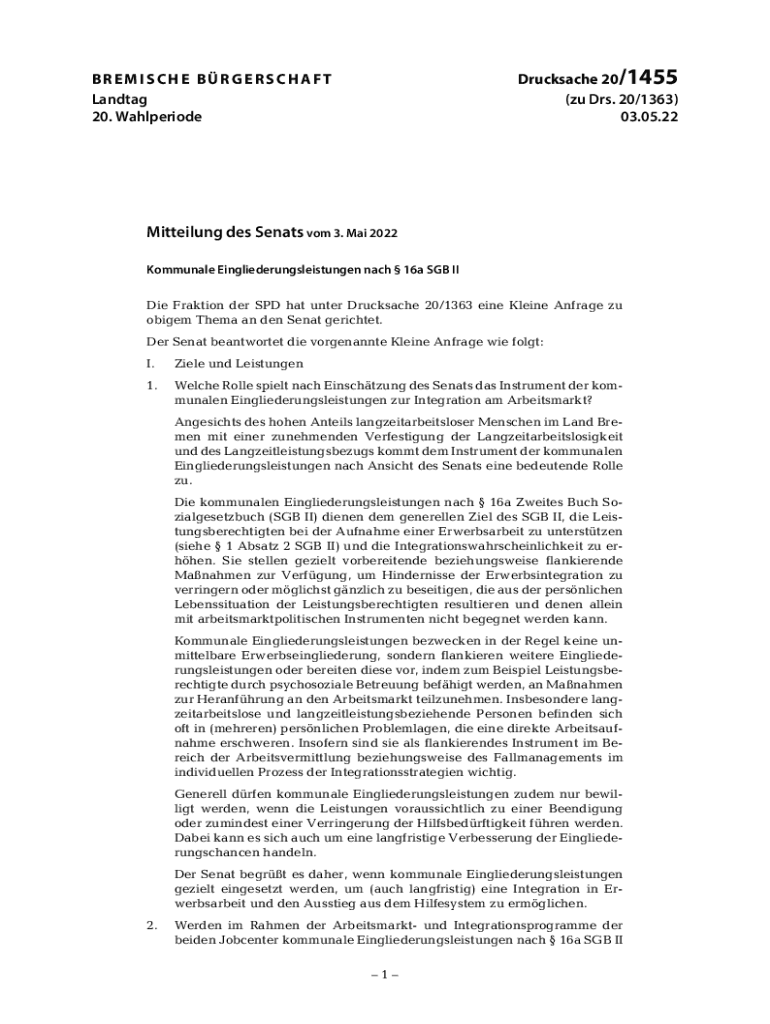 BREMISCHE BÜRGERSCHAFT
Landtag
20. Wahlperiode

Drucksache 20/1455
(zu Drs. 20/1363)
03.05.22

Mitteilung des Senats vom 3. Mai 2022

Kommunale Eingliederungsleistungen nach § 16a SGB II

Die Fraktion der SPD hat unter Drucksache 20/1363 eine Kleine Anfrage zu obigem Thema an den Senat gerichtet.

Der Senat beantwortet die vorgenannte Kleine Anfrage wie folgt:

I. Ziele und Leistungen

1. Welche Rolle spielt nach Einschätzung des Senats das Instrument der kommunalen Eingliederungsleistungen zur Integration am Arbeitsmarkt?

Angesichts des hohen Anteils langzeitarbeitsloser Menschen im Land Bremen mit einer zunehmenden Verfestigung der Langzeitarbeitslosigkeit und des Langzeitleistungsbezugs kommt dem Instrument der kommunalen Eingliederungsleistungen nach Ansicht des Senats eine bedeutende Rolle zu.

Die kommunalen Eingliederungsleistungen nach § 16a Zweites Buch Sozialgesetzbuch (SGB II) dienen dem generellen Ziel des SGB II, die Leistungsberechtigten bei der Aufnahme einer Erwerbsarbeit zu unterstützen (siehe § 1 Absatz 2 SGB II) und die Integrationswahrscheinlichkeit zu erhöhen. Sie stellen gezielt vorbereitende beziehungsweise flankierende Maßnahmen zur Verfügung, um Hindernisse der Erwerbsintegration zu verringern oder möglichst gänzlich zu beseitigen, die aus der persönlichen Lebenssituation der Leistungsberechtigten resultieren und denen allein mit arbeitsmarktpolitischen Instrumenten nicht begegnet werden kann.

Kommunale Eingliederungsleistungen bezwecken in der Regel keine unmittelbare Erwerbseingliederung, sondern flankieren weitere Eingliederungsleistungen oder bereiten diese vor, indem zum Beispiel Leistungsberechtigte durch psychosoziale Betreuung befähigt werden, an Maßnahmen zur Heranführung an den Arbeitsmarkt teilzunehmen. Insbesondere langzeitarbeitslose und langzeitleistungsbeziehende Personen befinden sich oft in (mehreren) persönlichen Problemlagen, die eine direkte Arbeitsaufnahme erschweren. Insofern sind sie als flankierendes Instrument im Bereich der Arbeitsvermittlung beziehungsweise des Fallmanagements im individuellen Prozess der Integrationsstrategien wichtig.

Generell dürfen kommunale Eingliederungsleistungen zudem nur bewilligt werden, wenn die Leistungen voraussichtlich zu einer Beendigung oder zumindest einer Verringerung der Hilfsbedürftigkeit führen werden. Dabei kann es sich auch um eine langfristige Verbesserung der Eingliederungschancen handeln.

Der Senat begrüßt es daher, wenn kommunale Eingliederungsleistungen gezielt eingesetzt werden, um (auch langfristig) eine Integration in Erwerbsarbeit und den Ausstieg aus dem Hilfesystem zu ermöglichen.

2. Werden im Rahmen der Arbeitsmarkt- und Integrationsprogramme der beiden Jobcenter kommunale Eingliederungsleistungen nach § 16a SGB II

– 1 –